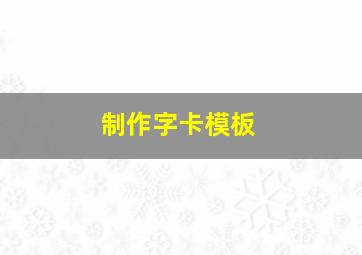 制作字卡模板